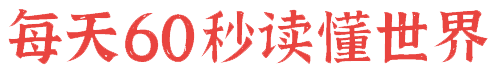 每天60秒读懂世界